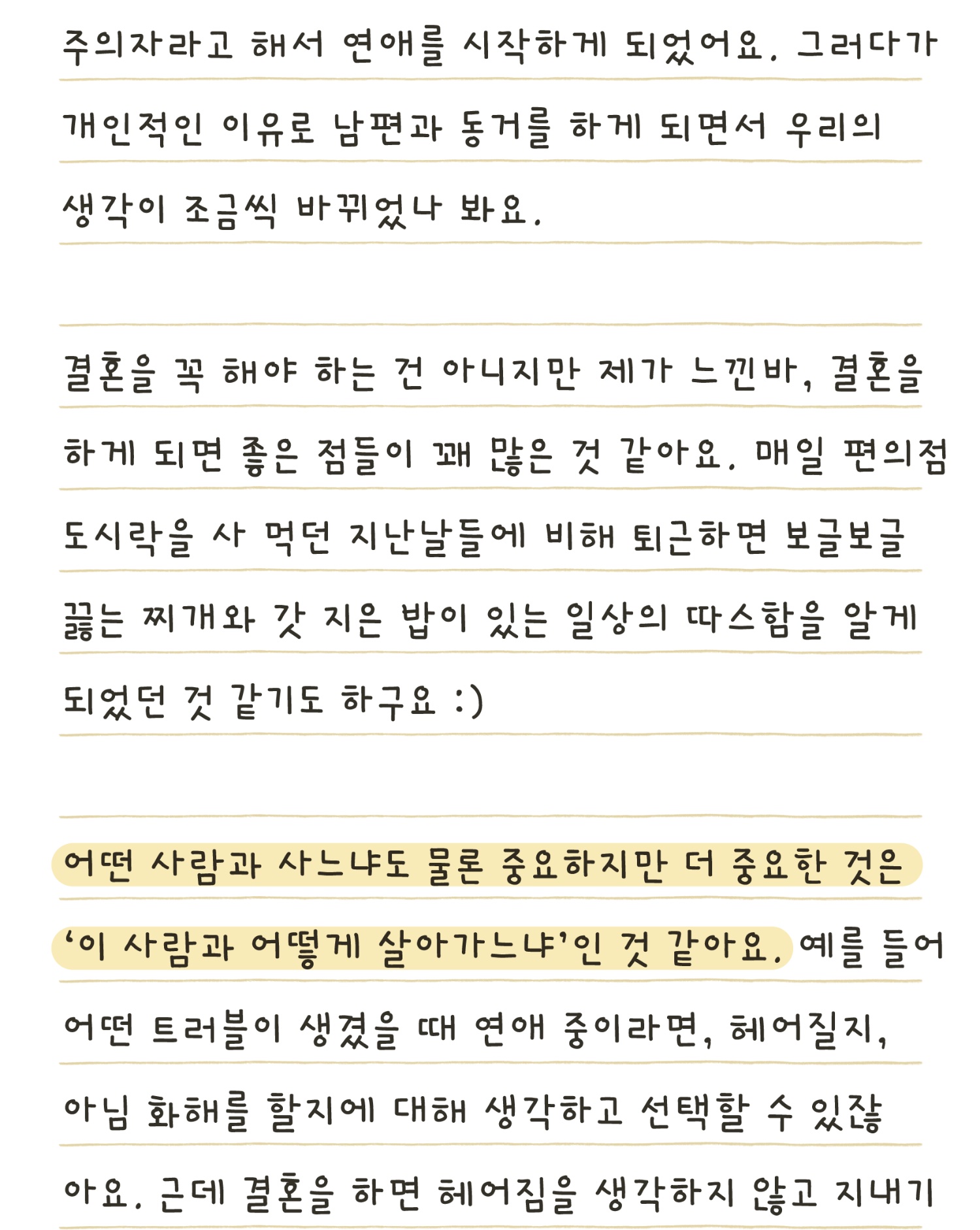 주의자라고 해서 연애를 시작하게 되었어요. 그러다가 개인적인 이유로 남편과 동거를 하게 되면서 우리의 생각이 조금씩 바뀌었나 봐요.

결혼을 꼭 해야 하는 건 아니지만 제가 느낀바, 결혼을 하게 되면 좋은 점들이 꽤 많은 것 같아요. 매일 편의점 도시락을 사 먹던 지난날들에 비해 퇴근하면 보글보글 끓는 찌개와 갓 지은 밥이 있는 일상의 따스함을 알게 되었던 것 같기도 하구요 :)

어떤 사람과 사느냐도 물론 중요하지만 더 중요한 것은 '이 사람과 어떻게 살아가느냐'인 것 같아요. 예를 들어 어떤 트러블이 생겼을 때 연애 중이라면, 헤어질지, 아님 화해를 할지에 대해 생각하고 선택할 수 있잖아요. 근데 결혼을 하면 헤어짐을 생각하지 않고 지내기